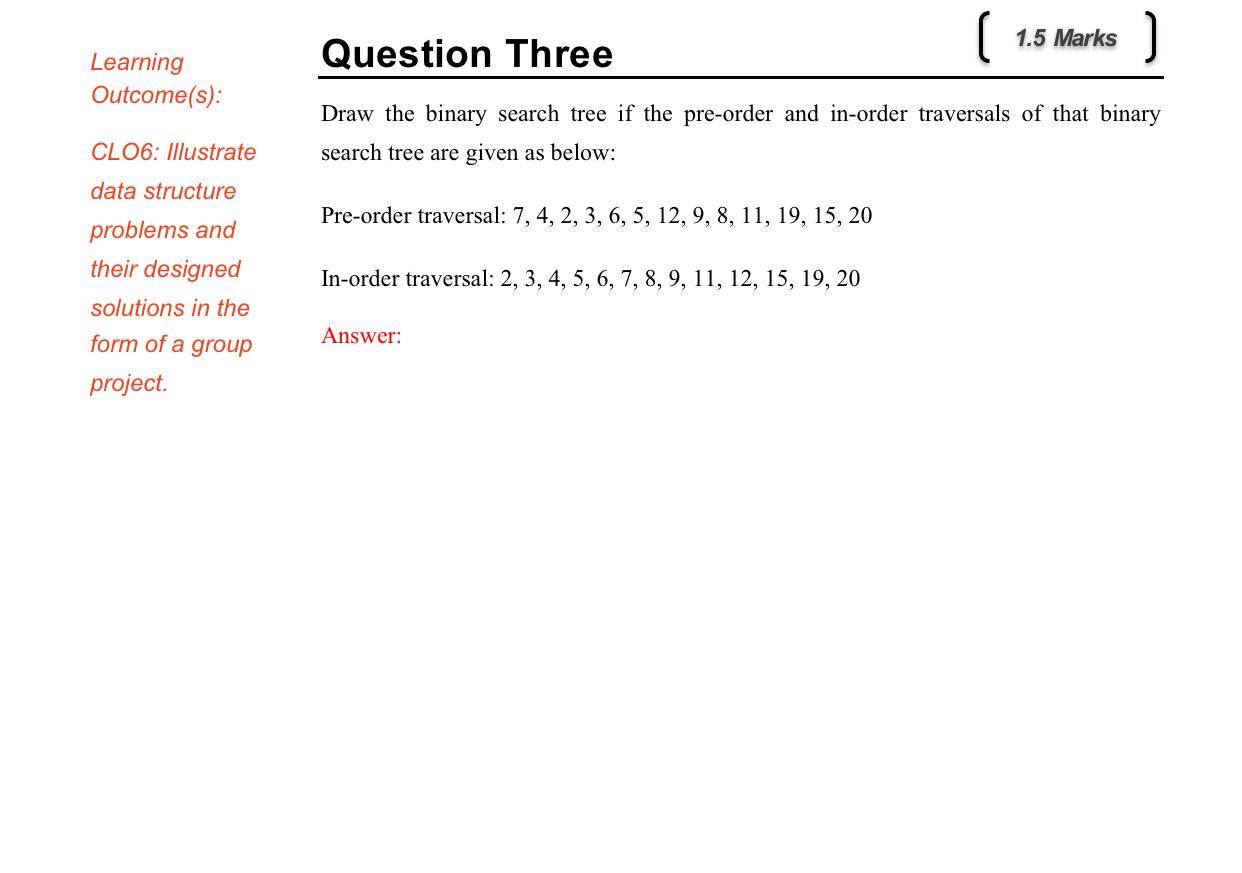 Learning Outcome(s):

CLO6: Illustrate data structure problems and their designed solutions in the form of a group project.

Question Three

1.5 Marks

Draw the binary search tree if the pre-order and in-order traversals of that binary search tree are given as below:

Pre-order traversal: 7, 4, 2, 3, 6, 5, 12, 9, 8, 11, 19, 15, 20

In-order traversal: 2, 3, 4, 5, 6, 7, 8, 9, 11, 12, 15, 19, 20

Answer: